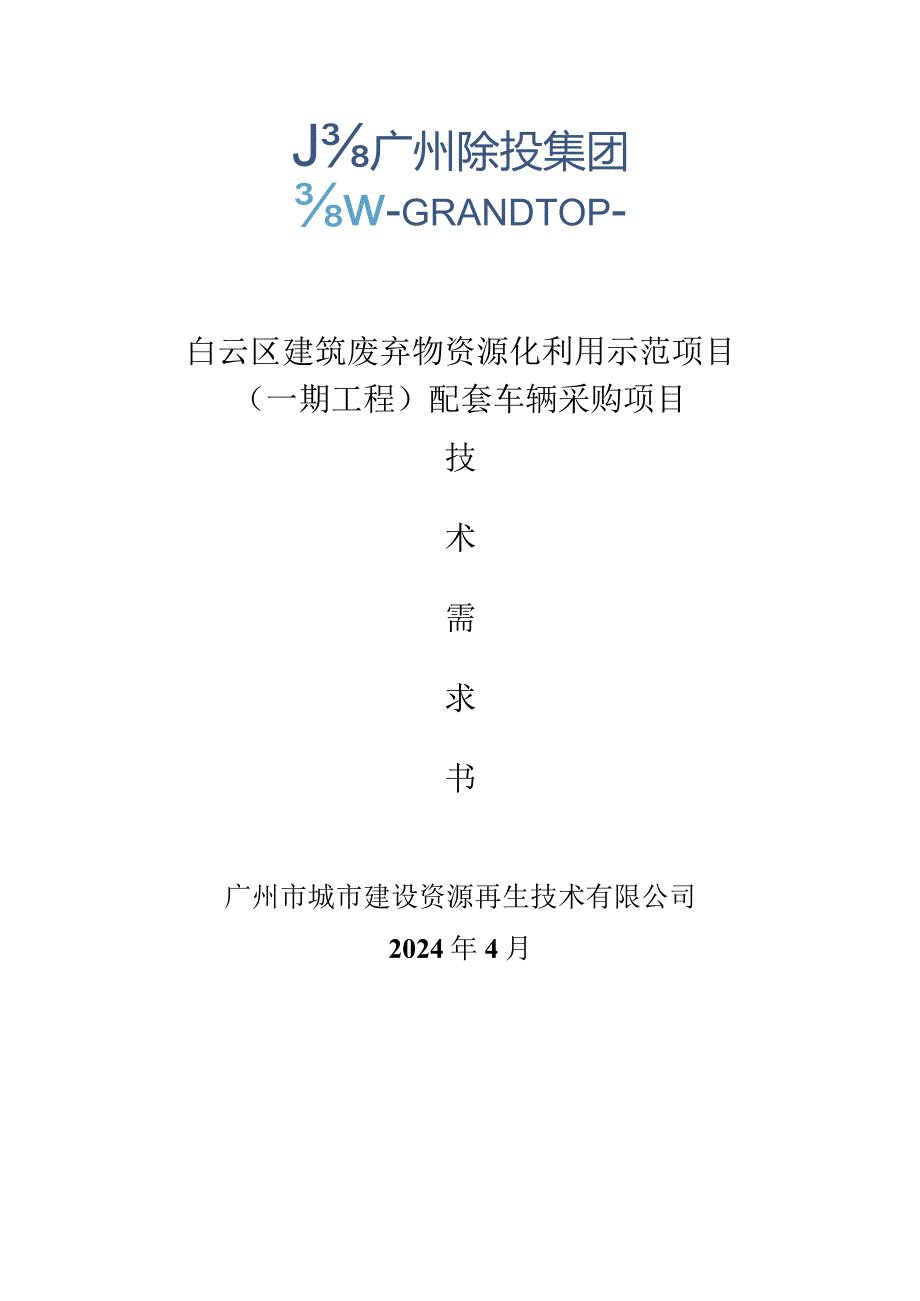 J⅜广州除投集团
⅜W-GRANDTOP-

白云区建筑废弃物资源化利用示范项目（一期工程）配套车辆采购项目

技

术

需

求

书

广州市城市建设资源再生技术有限公司

2024年4月